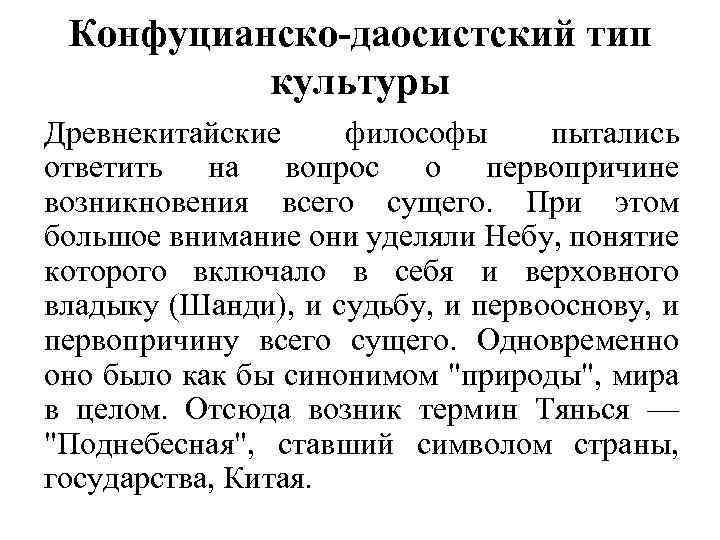 Конфуцианско-даосистский тип культуры

Древнекитайские философы пытались ответить на вопрос о первопричине возникновения всего сущего. При этом большое внимание они уделяли Небу, понятие которого включало в себя и верховного владыку (Шанди), и судьбу, и первооснову, и первопричину всего сущего. Одновременно оно было как бы синонимом "природы", мира в целом. Отсюда возник термин Тянься — "Поднебесная", ставший символом страны, государства, Китая.